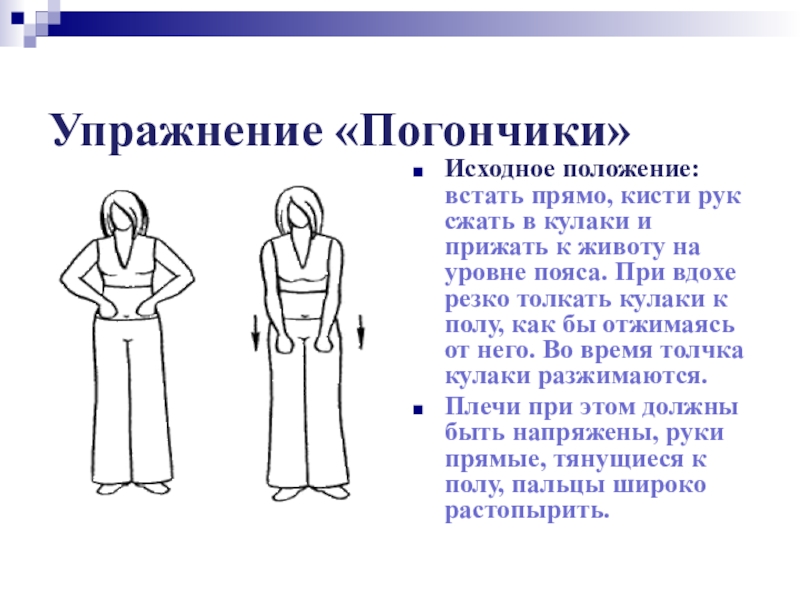 Упражнение «Погончики»

Исходное положение: встать прямо, кисти рук сжать в кулаки и прижать к животу на уровне пояса. При вдохе резко толкать кулаки к полу, как бы отжимаясь от него. Во время толчка кулаки разжимаются.

Плечи при этом должны быть напряжены, руки прямые, тянущиеся к полу, пальцы широко растопырить.